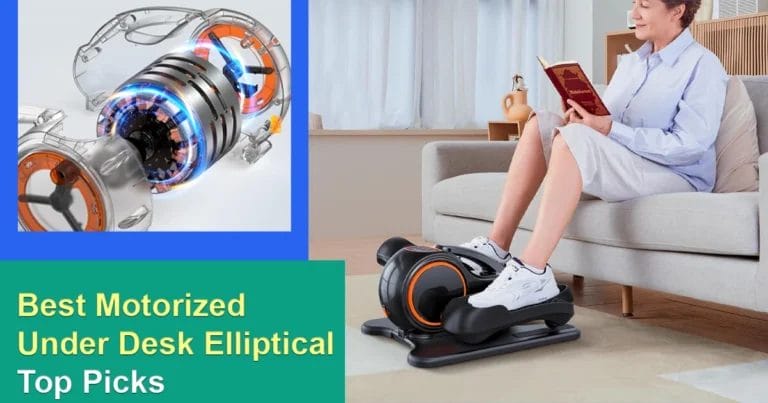 Best Motorized Under Desk Elliptical Top Picks